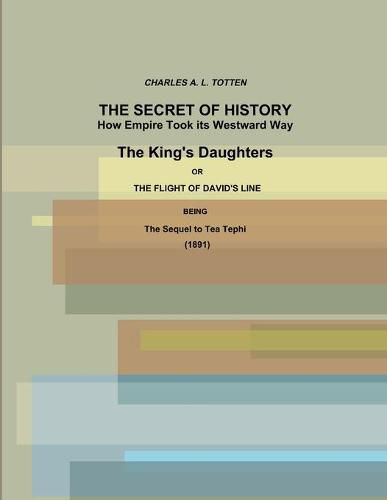 CHARLES A. L. TOTTEN

THE SECRET OF HISTORY
How Empire Took its Westward Way

The King's Daughters

OR

THE FLIGHT OF DAVID'S LINE

BEING

The Sequel to Tea Tephi

(1891)